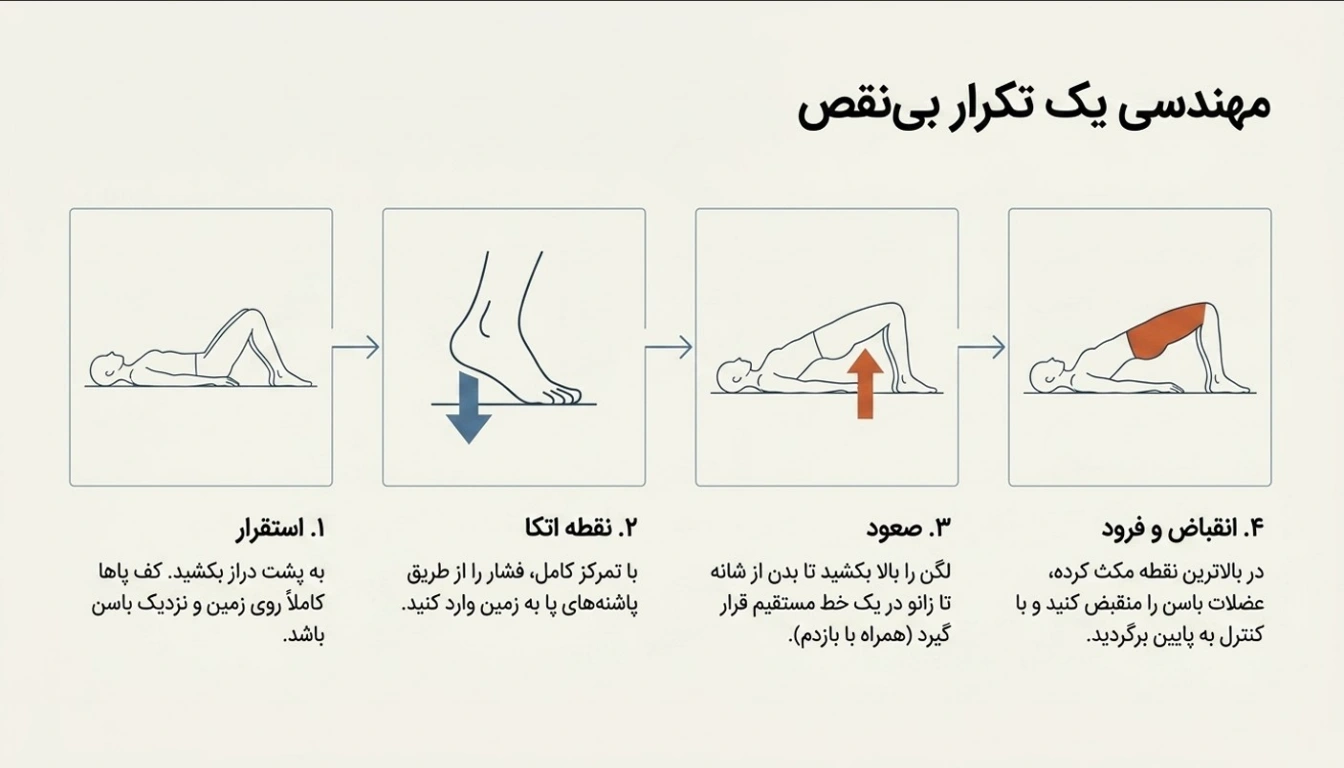 مهندسی یک تکرار بی‌نقص

۱. استقرار

به پشت دراز بکشید. کف پاها کاملاً روی زمین و نزدیک باسن باشد.

۲. نقطه اتکا

با تمرکز کامل، فشار را از طریق پاشنه‌های پا به زمین وارد کنید.

۳. صعود

لگن را بالا بکشید تا بدن از شانه تا زانو در یک خط مستقیم قرار گیرد (همراه با بازدم).

۴. انقباض و فرود

در بالاترین نقطه مکث کرده، عضلات باسن را منقبض کنید و با کنترل به پایین برگردید.